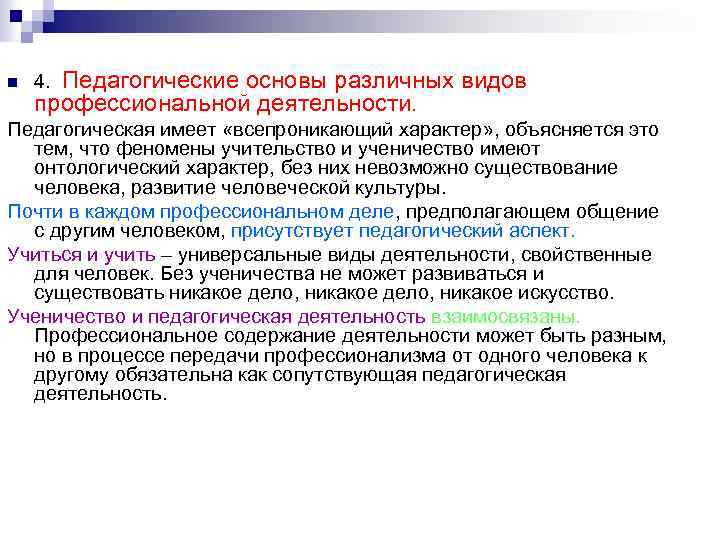 4. Педагогические основы различных видов профессиональной деятельности.

Педагогическая имеет «всепроникающий характер», объясняется это тем, что феномены учительство и ученичество имеют онтологический характер, без них невозможно существование человека, развитие человеческой культуры.

Почти в каждом профессиональном деле, предполагающем общение с другим человеком, присутствует педагогический аспект.

Учиться и учить – универсальные виды деятельности, свойственные для человек. Без ученичества не может развиваться и существовать никакое дело, никакое дело, никакое искусство.

Ученичество и педагогическая деятельность взаимосвязаны. Профессиональное содержание деятельности может быть разным, но в процессе передачи профессионализма от одного человека к другому обязательна как сопутствующая педагогическая деятельность.